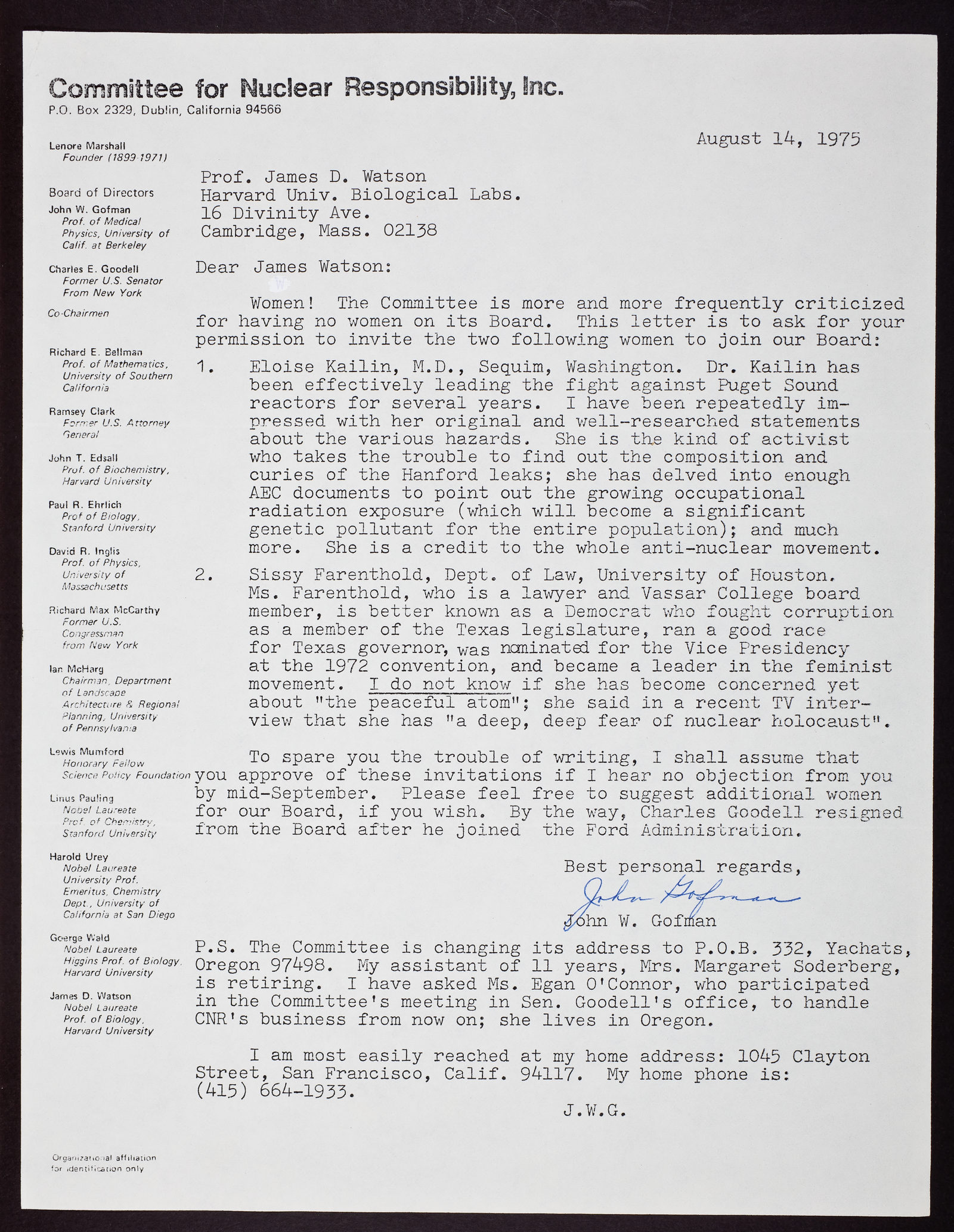 Committee for Nuclear Responsibility, Inc.
P.O. Box 2329, Dublin, California 94566

Lenore Marshall
Founder (1899-1971)

Board of Directors
John W. Gofman
Prof. of Medical Physics, University of Calif. at Berkeley

Charles E. Goodell
Former U.S. Senator From New York

Co-Chairmen

Richard E. Bellman
Prof. of Mathematics, University of Southern California

Ramsey Clark
Former U.S. Attorney General

John T. Edsall
Prof. of Biochemistry, Harvard University

Paul R. Ehrlich
Prof of Biology, Stanford University

David R. Inglis
Prof. of Physics, University of Massachusetts

Richard Max McCarthy
Former U.S. Congressman from New York

Ian McHarg
Chairman, Department of Landscape Architecture & Regional Planning, University of Pennsylvania

Lewis Mumford
Honorary Fellow Science Policy Foundation

Linus Pauling
Nobel Laureate Prof. of Chemistry, Stanford University

Harold Urey
Nobel Laureate University Prof. Emeritus, Chemistry Dept., University of California at San Diego

Goerge Wald
Nobel Laureate Higgins Prof. of Biology, Harvard University

James D. Watson
Nobel Laureate Prof. of Biology, Harvard University

Organizational affiliation for identification only

August 14, 1975

Prof. James D. Watson
Harvard Univ. Biological Labs.
16 Divinity Ave.
Cambridge, Mass. 02138

Dear James Watson:

Women! The Committee is more and more frequently criticized for having no women on its Board. This letter is to ask for your permission to invite the two following women to join our Board:

1. Eloise Kailin, M.D., Sequim, Washington. Dr. Kailin has been effectively leading the fight against Puget Sound reactors for several years. I have been repeatedly impressed with her original and well-researched statements about the various hazards. She is the kind of activist who takes the trouble to find out the composition and curies of the Hanford leaks; she has delved into enough AEC documents to point out the growing occupational radiation exposure (which will become a significant genetic pollutant for the entire population); and much more. She is a credit to the whole anti-nuclear movement.

2. Sissy Farenthold, Dept. of Law, University of Houston. Ms. Farenthold, who is a lawyer and Vassar College board member, is better known as a Democrat who fought corruption as a member of the Texas legislature, ran a good race for Texas governor, was nominated for the Vice Presidency at the 1972 convention, and became a leader in the feminist movement. I do not know if she has become concerned yet about "the peaceful atom"; she said in a recent TV interview that she has "a deep, deep fear of nuclear holocaust".

To spare you the trouble of writing, I shall assume that you approve of these invitations if I hear no objection from you by mid-September. Please feel free to suggest additional women for our Board, if you wish. By the way, Charles Goodell resigned from the Board after he joined the Ford Administration.

Best personal regards,
John Gofman
John W. Gofman

P.S. The Committee is changing its address to P.O.B. 332, Yachats, Oregon 97498. My assistant of 11 years, Mrs. Margaret Soderberg, is retiring. I have asked Ms. Egan O'Connor, who participated in the Committee's meeting in Sen. Goodell's office, to handle CNR's business from now on; she lives in Oregon.

I am most easily reached at my home address: 1045 Clayton Street, San Francisco, Calif. 94117. My home phone is: (415) 664-1933.

J.W.G.